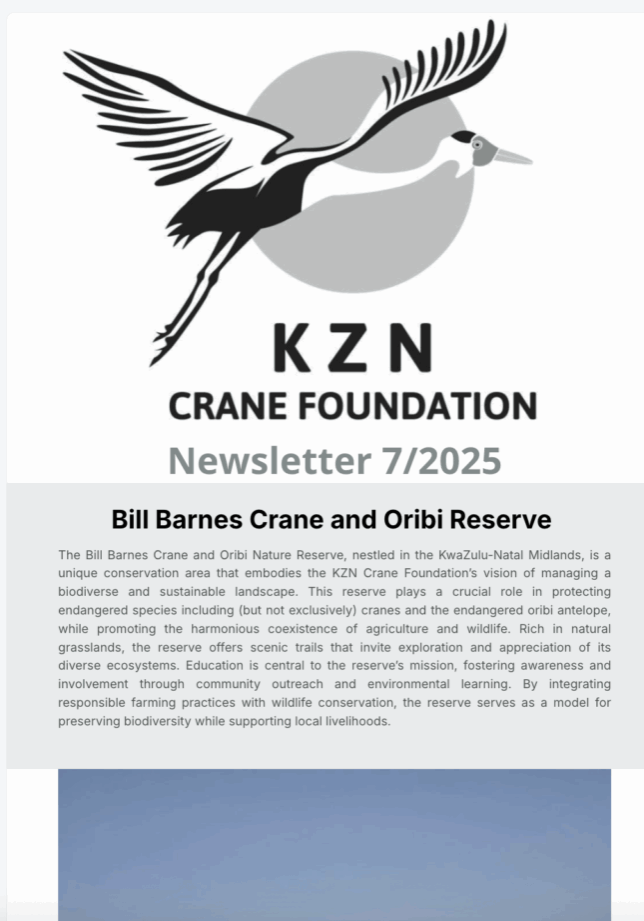 KZN
CRANE FOUNDATION
Newsletter 7/2025

Bill Barnes Crane and Oribi Reserve

The Bill Barnes Crane and Oribi Nature Reserve, nestled in the KwaZulu-Natal Midlands, is a unique conservation area that embodies the KZN Crane Foundation's vision of managing a biodiverse and sustainable landscape. This reserve plays a crucial role in protecting endangered species including (but not exclusively) cranes and the endangered oribi antelope, while promoting the harmonious coexistence of agriculture and wildlife. Rich in natural grasslands, the reserve offers scenic trails that invite exploration and appreciation of its diverse ecosystems. Education is central to the reserve's mission, fostering awareness and involvement through community outreach and environmental learning. By integrating responsible farming practices with wildlife conservation, the reserve serves as a model for preserving biodiversity while supporting local livelihoods.